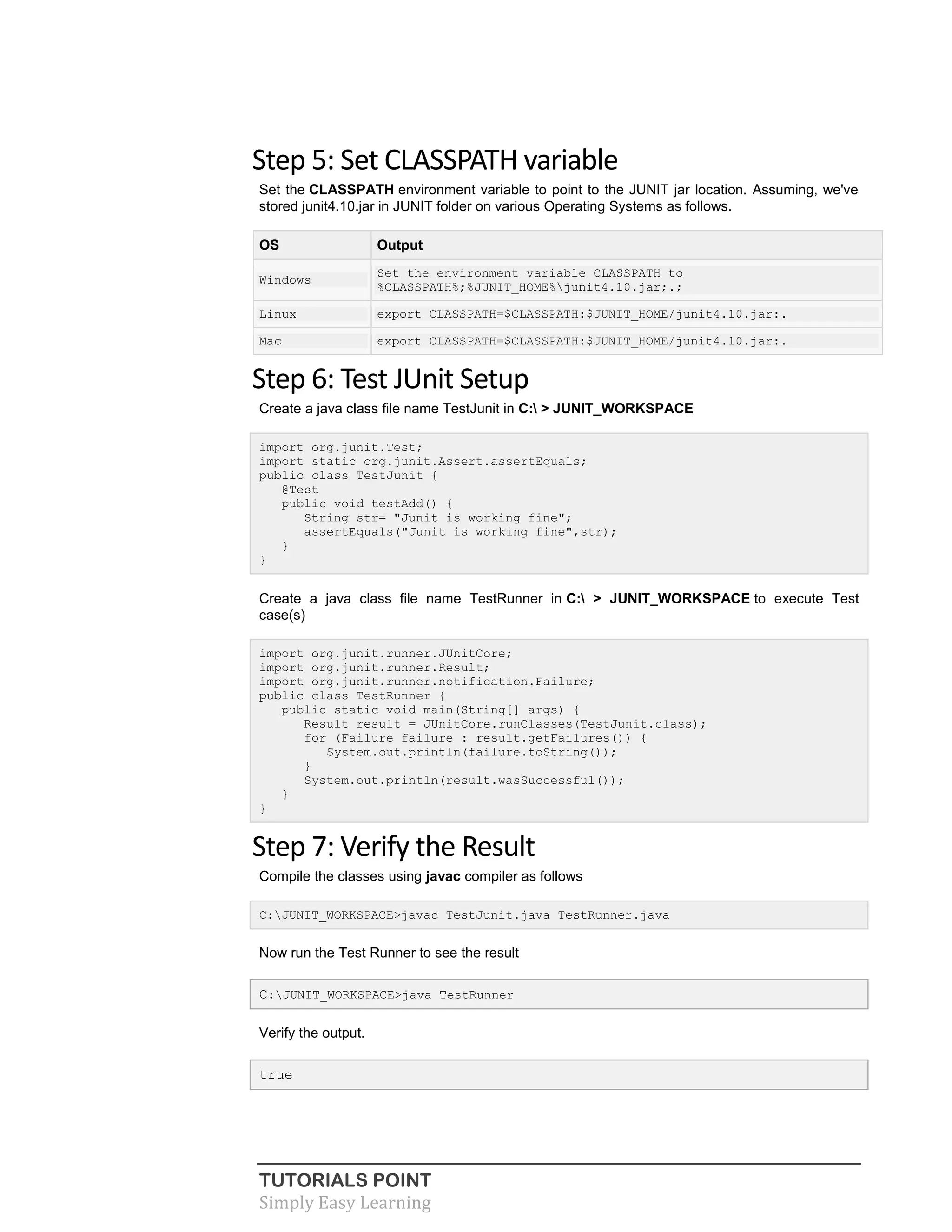 Step 5: Set CLASSPATH variable

Set the CLASSPATH environment variable to point to the JUNIT jar location. Assuming, we've stored junit4.10.jar in JUNIT folder on various Operating Systems as follows.

| OS | Output |
|---|---|
| Windows | Set the environment variable CLASSPATH to %CLASSPATH%;%JUNIT_HOME%\junit4.10.jar;.; |
| Linux | export CLASSPATH=$CLASSPATH:$JUNIT_HOME/junit4.10.jar:. |
| Mac | export CLASSPATH=$CLASSPATH:$JUNIT_HOME/junit4.10.jar:. |

Step 6: Test JUnit Setup

Create a java class file name TestJunit in C:\ > JUNIT_WORKSPACE

import org.junit.Test;
import static org.junit.Assert.assertEquals;
public class TestJunit {
   @Test
   public void testAdd() {
      String str= "Junit is working fine";
      assertEquals("Junit is working fine",str);
   }
}

Create a java class file name TestRunner in C:\ > JUNIT_WORKSPACE to execute Test case(s)

import org.junit.runner.JUnitCore;
import org.junit.runner.Result;
import org.junit.runner.notification.Failure;
public class TestRunner {
   public static void main(String[] args) {
      Result result = JUnitCore.runClasses(TestJunit.class);
      for (Failure failure : result.getFailures()) {
         System.out.println(failure.toString());
      }
      System.out.println(result.wasSuccessful());
   }
}

Step 7: Verify the Result

Compile the classes using javac compiler as follows

C:\JUNIT_WORKSPACE>javac TestJunit.java TestRunner.java

Now run the Test Runner to see the result

C:\JUNIT_WORKSPACE>java TestRunner

Verify the output.

true

TUTORIALS POINT
Simply Easy Learning